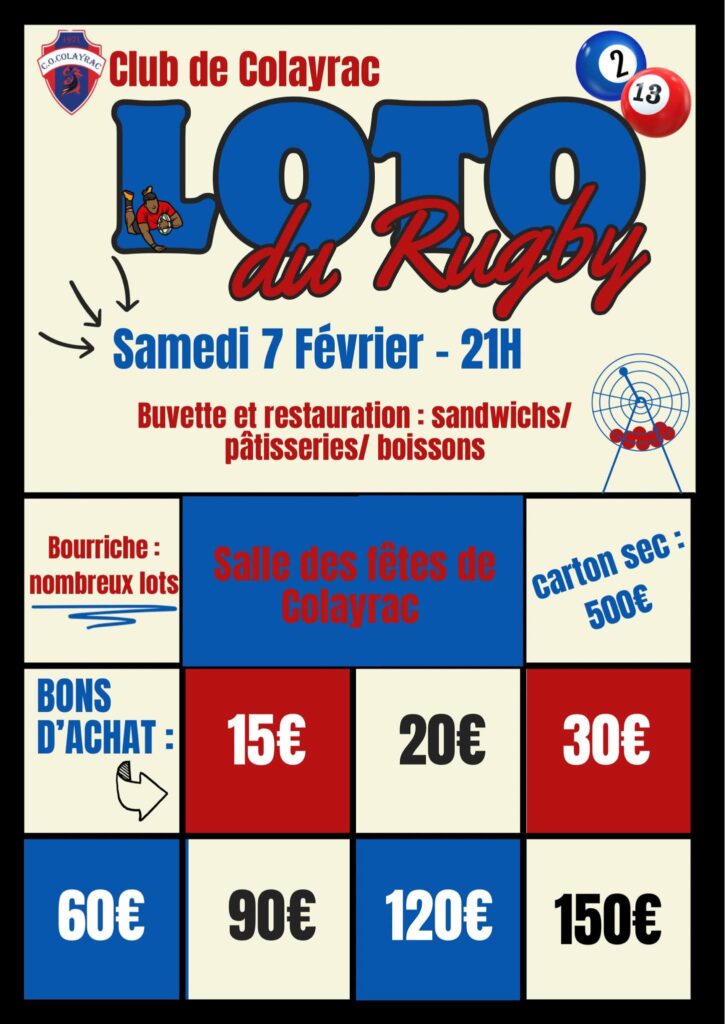 C.O.COLAYRAC

Club de Colayrac

2

13

LOTO

du Rugby

Samedi 7 Février - 21H

Buvette et restauration : sandwichs/ pâtisseries/ boissons

Bourriche : nombreux lots

Salle des fêtes de Colayrac

carton sec : 500€

BONS D'ACHAT :

15€

20€

30€

60€

90€

120€

150€